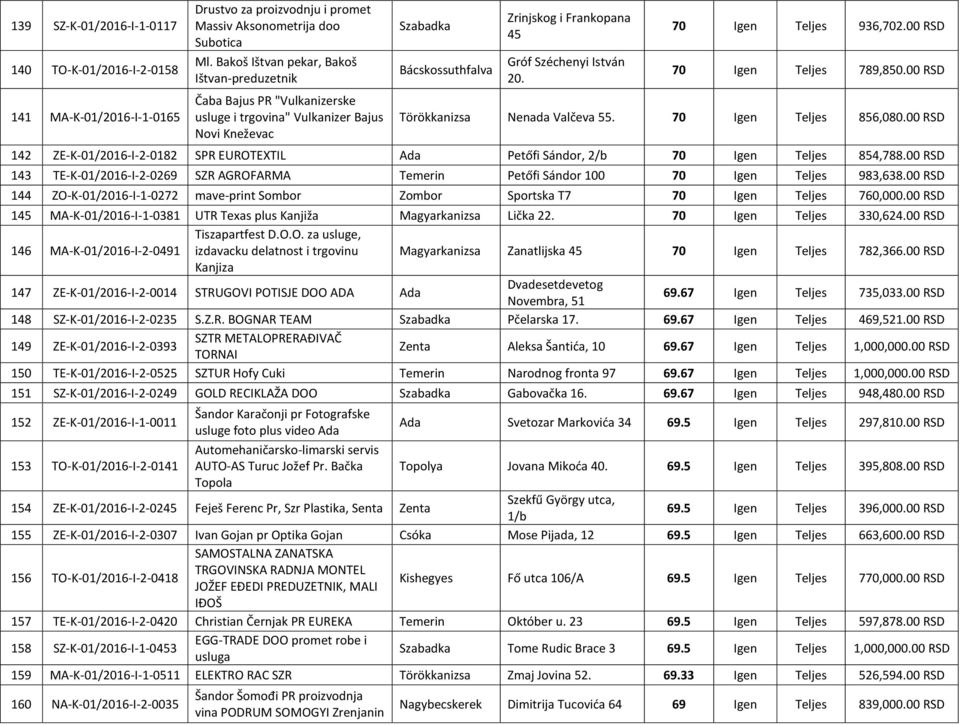 | 139 | SZ-K-01/2016-I-1-0117 | Drustvo za proizvodnju i promet Massiv Aksonometrija doo Subotica | Szabadka | Zrinjskog i Frankopana 45 | 70 | Igen | Teljes | 936,702.00 RSD |
|---|---|---|---|---|---|---|---|---|
| 140 | TO-K-01/2016-I-2-0158 | Ml. Bakoš Ištvan pekar, Bakoš Ištvan-preduzetnik | Bácskossuthfalva | Gróf Széchenyi István 20. | 70 | Igen | Teljes | 789,850.00 RSD |
| 141 | MA-K-01/2016-I-1-0165 | Čaba Bajus PR "Vulkanizerske usluge i trgovina" Vulkanizer Bajus Novi Kneževac | Törökkanizsa | Nenada Valčeva 55. | 70 | Igen | Teljes | 856,080.00 RSD |
| 142 | ZE-K-01/2016-I-2-0182 | SPR EUROTEXTIL | Ada | Petőfi Sándor, 2/b | 70 | Igen | Teljes | 854,788.00 RSD |
| 143 | TE-K-01/2016-I-2-0269 | SZR AGROFARMA | Temerin | Petőfi Sándor 100 | 70 | Igen | Teljes | 983,638.00 RSD |
| 144 | ZO-K-01/2016-I-1-0272 | mave-print Sombor | Zombor | Sportska T7 | 70 | Igen | Teljes | 760,000.00 RSD |
| 145 | MA-K-01/2016-I-1-0381 | UTR Texas plus Kanjiža | Magyarkanizsa | Lička 22. | 70 | Igen | Teljes | 330,624.00 RSD |
| 146 | MA-K-01/2016-I-2-0491 | Tiszapartfest D.O.O. za usluge, izdavacku delatnost i trgovinu Kanjiza | Magyarkanizsa | Zanatlijska 45 | 70 | Igen | Teljes | 782,366.00 RSD |
| 147 | ZE-K-01/2016-I-2-0014 | STRUGOVI POTISJE DOO ADA | Ada | Dvadesetdevetog Novembra, 51 | 69.67 | Igen | Teljes | 735,033.00 RSD |
| 148 | SZ-K-01/2016-I-2-0235 | S.Z.R. BOGNAR TEAM | Szabadka | Pčelarska 17. | 69.67 | Igen | Teljes | 469,521.00 RSD |
| 149 | ZE-K-01/2016-I-2-0393 | SZTR METALOPRERAĐIVAČ TORNAI | Zenta | Aleksa Šantića, 10 | 69.67 | Igen | Teljes | 1,000,000.00 RSD |
| 150 | TE-K-01/2016-I-2-0525 | SZTUR Hofy Cuki | Temerin | Narodnog fronta 97 | 69.67 | Igen | Teljes | 1,000,000.00 RSD |
| 151 | SZ-K-01/2016-I-2-0249 | GOLD RECIKLAŽA DOO | Szabadka | Gabovačka 16. | 69.67 | Igen | Teljes | 948,480.00 RSD |
| 152 | ZE-K-01/2016-I-1-0011 | Šandor Karačonji pr Fotografske usluge foto plus video Ada | Ada | Svetozar Markovića 34 | 69.5 | Igen | Teljes | 297,810.00 RSD |
| 153 | TO-K-01/2016-I-2-0141 | Automehaničarsko-limarski servis AUTO-AS Turuc Jožef Pr. Bačka Topola | Topolya | Jovana Mikoća 40. | 69.5 | Igen | Teljes | 395,808.00 RSD |
| 154 | ZE-K-01/2016-I-2-0245 | Feješ Ferenc Pr, Szr Plastika, Senta | Zenta | Szekfű György utca, 1/b | 69.5 | Igen | Teljes | 396,000.00 RSD |
| 155 | ZE-K-01/2016-I-2-0307 | Ivan Gojan pr Optika Gojan | Csóka | Mose Pijada, 12 | 69.5 | Igen | Teljes | 663,600.00 RSD |
| 156 | TO-K-01/2016-I-2-0418 | SAMOSTALNA ZANATSKA TRGOVINSKA RADNJA MONTEL JOŽEF EĐEDI PREDUZETNIK, MALI IĐOŠ | Kishegyes | Fő utca 106/A | 69.5 | Igen | Teljes | 770,000.00 RSD |
| 157 | TE-K-01/2016-I-2-0420 | Christian Černjak PR EUREKA | Temerin | Október u. 23 | 69.5 | Igen | Teljes | 597,878.00 RSD |
| 158 | SZ-K-01/2016-I-1-0453 | EGG-TRADE DOO promet robe i usluga | Szabadka | Tome Rudic Brace 3 | 69.5 | Igen | Teljes | 1,000,000.00 RSD |
| 159 | MA-K-01/2016-I-1-0511 | ELEKTRO RAC SZR | Törökkanizsa | Zmaj Jovina 52. | 69.33 | Igen | Teljes | 526,594.00 RSD |
| 160 | NA-K-01/2016-I-2-0035 | Šandor Šomođi PR proizvodnja vina PODRUM SOMOGYI Zrenjanin | Nagybecskerek | Dimitrija Tucovića 64 | 69 | Igen | Teljes | 839,000.00 RSD |